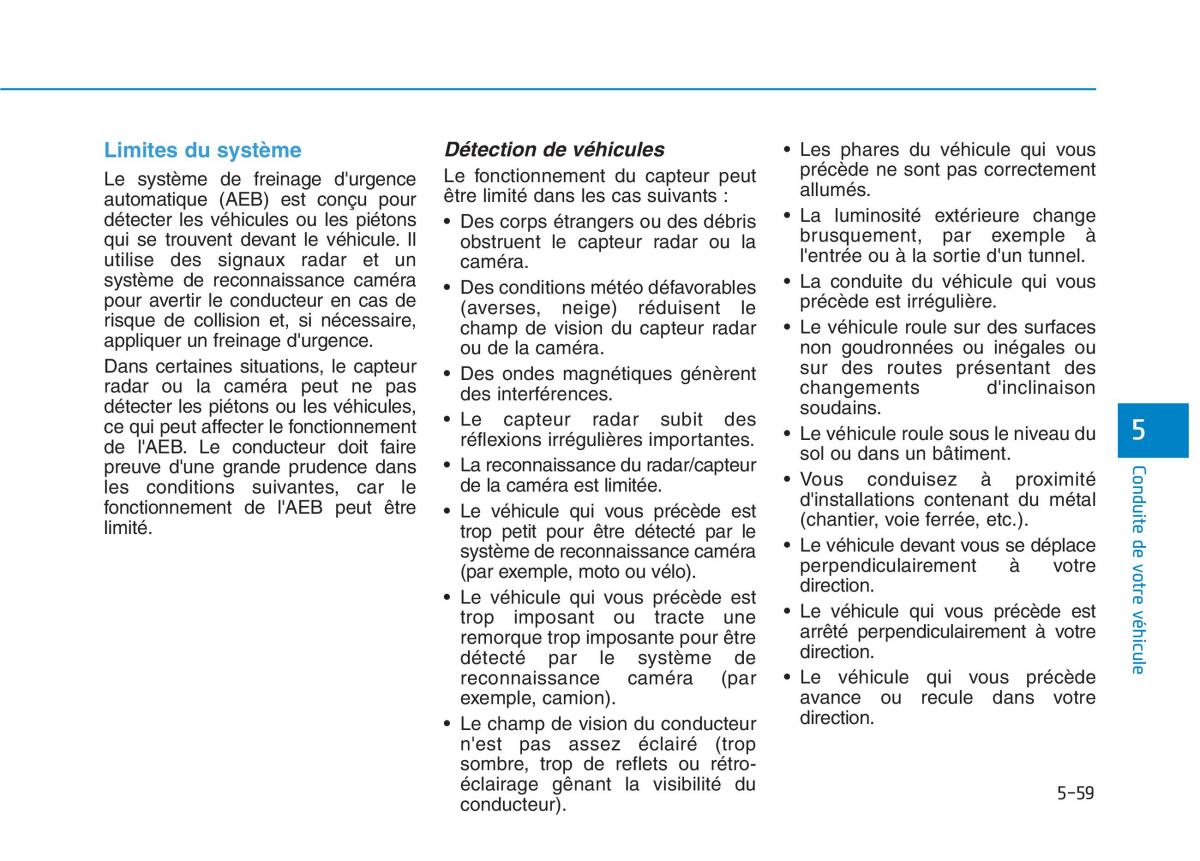 Limites du système

Le système de freinage d'urgence automatique (AEB) est conçu pour détecter les véhicules ou les piétons qui se trouvent devant le véhicule. Il utilise des signaux radar et un système de reconnaissance caméra pour avertir le conducteur en cas de risque de collision et, si nécessaire, appliquer un freinage d'urgence.

Dans certaines situations, le capteur radar ou la caméra peut ne pas détecter les piétons ou les véhicules, ce qui peut affecter le fonctionnement de l'AEB. Le conducteur doit faire preuve d'une grande prudence dans les conditions suivantes, car le fonctionnement de l'AEB peut être limité.

Détection de véhicules

Le fonctionnement du capteur peut être limité dans les cas suivants :

• Des corps étrangers ou des débris obstruent le capteur radar ou la caméra.
• Des conditions météo défavorables (averses, neige) réduisent le champ de vision du capteur radar ou de la caméra.
• Des ondes magnétiques génèrent des interférences.
• Le capteur radar subit des réflexions irrégulières importantes.
• La reconnaissance du radar/capteur de la caméra est limitée.
• Le véhicule qui vous précède est trop petit pour être détecté par le système de reconnaissance caméra (par exemple, moto ou vélo).
• Le véhicule qui vous précède est trop imposant ou tracte une remorque trop imposante pour être détecté par le système de reconnaissance caméra (par exemple, camion).
• Le champ de vision du conducteur n'est pas assez éclairé (trop sombre, trop de reflets ou rétro-éclairage gênant la visibilité du conducteur).
• Les phares du véhicule qui vous précède ne sont pas correctement allumés.
• La luminosité extérieure change brusquement, par exemple à l'entrée ou à la sortie d'un tunnel.
• La conduite du véhicule qui vous précède est irrégulière.
• Le véhicule roule sur des surfaces non goudronnées ou inégales ou sur des routes présentant des changements d'inclinaison soudains.
• Le véhicule roule sous le niveau du sol ou dans un bâtiment.
• Vous conduisez à proximité d'installations contenant du métal (chantier, voie ferrée, etc.).
• Le véhicule devant vous se déplace perpendiculairement à votre direction.
• Le véhicule qui vous précède est arrêté perpendiculairement à votre direction.
• Le véhicule qui vous précède avance ou recule dans votre direction.

5
Conduite de votre véhicule

5-59